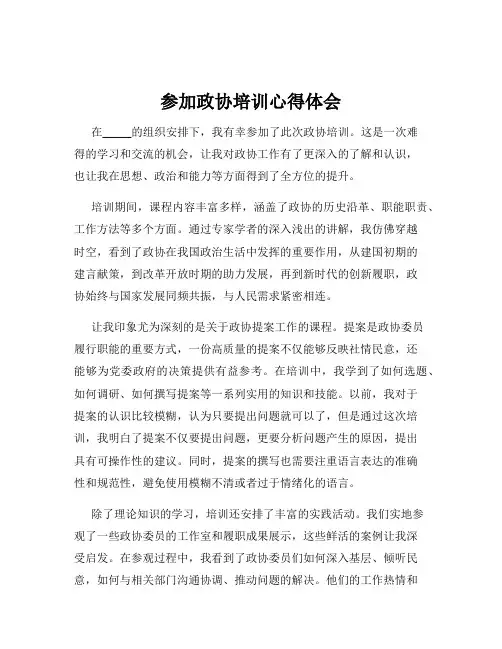 参加政协培训心得体会

在_____的组织安排下，我有幸参加了此次政协培训。这是一次难得的学习和交流的机会，让我对政协工作有了更深入的了解和认识，也让我在思想、政治和能力等方面得到了全方位的提升。

培训期间，课程内容丰富多样，涵盖了政协的历史沿革、职能职责、工作方法等多个方面。通过专家学者的深入浅出的讲解，我仿佛穿越时空，看到了政协在我国政治生活中发挥的重要作用，从建国初期的建言献策，到改革开放时期的助力发展，再到新时代的创新履职，政协始终与国家发展同频共振，与人民需求紧密相连。

让我印象尤为深刻的是关于政协提案工作的课程。提案是政协委员履行职能的重要方式，一份高质量的提案不仅能够反映社情民意，还能够为党委政府的决策提供有益参考。在培训中，我学到了如何选题、如何调研、如何撰写提案等一系列实用的知识和技能。以前，我对于提案的认识比较模糊，认为只要提出问题就可以了，但是通过这次培训，我明白了提案不仅要提出问题，更要分析问题产生的原因，提出具有可操作性的建议。同时，提案的撰写也需要注重语言表达的准确性和规范性，避免使用模糊不清或者过于情绪化的语言。

除了理论知识的学习，培训还安排了丰富的实践活动。我们实地参观了一些政协委员的工作室和履职成果展示，这些鲜活的案例让我深受启发。在参观过程中，我看到了政协委员们如何深入基层、倾听民意，如何与相关部门沟通协调、推动问题的解决。他们的工作热情和